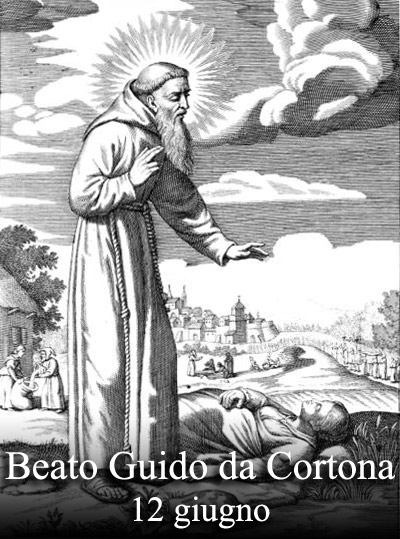 Beato Guido da Cortona
12 giugno